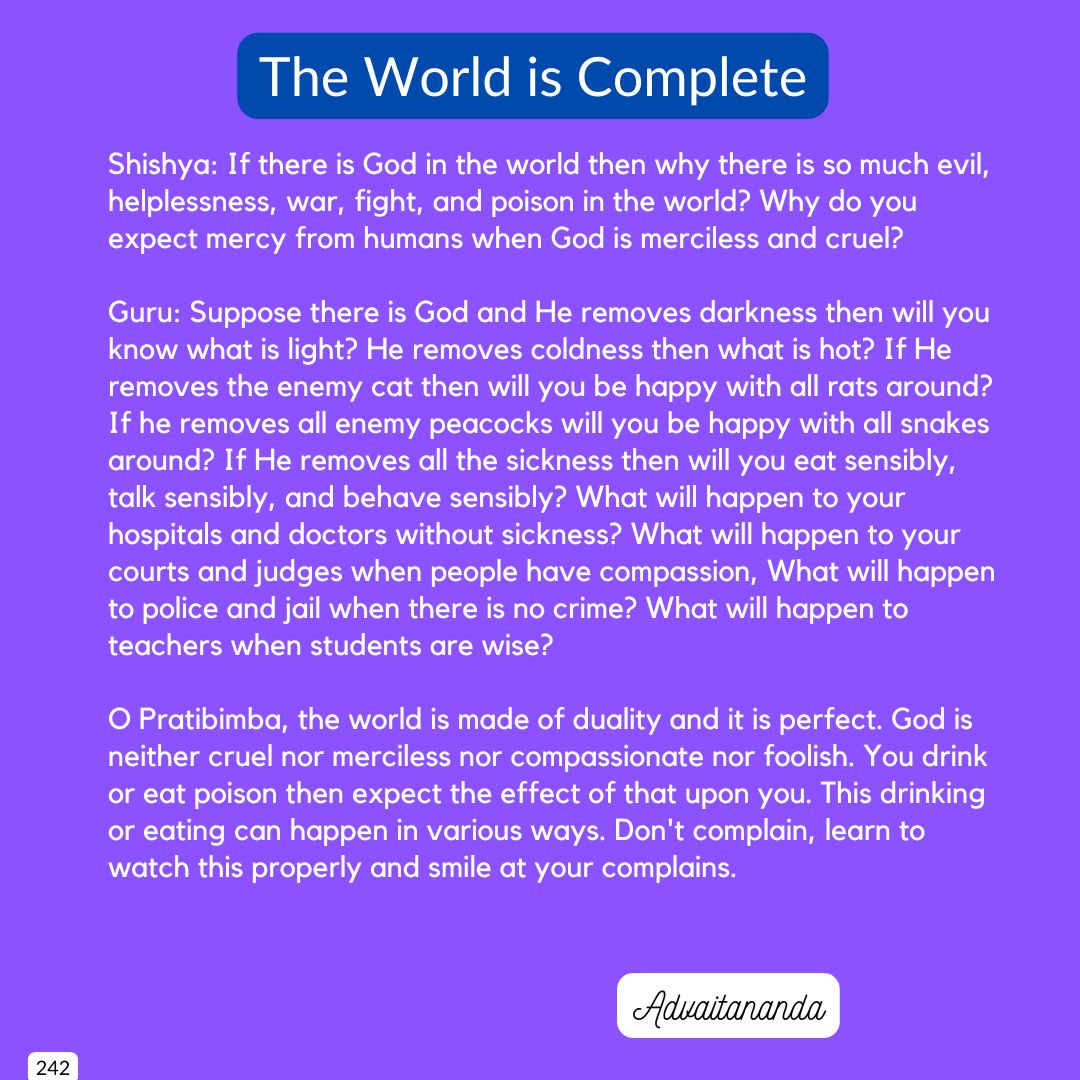 The World is Complete

Shishya: If there is God in the world then why there is so much evil, helplessness, war, fight, and poison in the world? Why do you expect mercy from humans when God is merciless and cruel?

Guru: Suppose there is God and He removes darkness then will you know what is light? He removes coldness then what is hot? If He removes the enemy cat then will you be happy with all rats around? If he removes all enemy peacocks will you be happy with all snakes around? If He removes all the sickness then will you eat sensibly, talk sensibly, and behave sensibly? What will happen to your hospitals and doctors without sickness? What will happen to your courts and judges when people have compassion, What will happen to police and jail when there is no crime? What will happen to teachers when students are wise?

O Pratibimba, the world is made of duality and it is perfect. God is neither cruel nor merciless nor compassionate nor foolish. You drink or eat poison then expect the effect of that upon you. This drinking or eating can happen in various ways. Don't complain, learn to watch this properly and smile at your complains.

Advaitananda

242